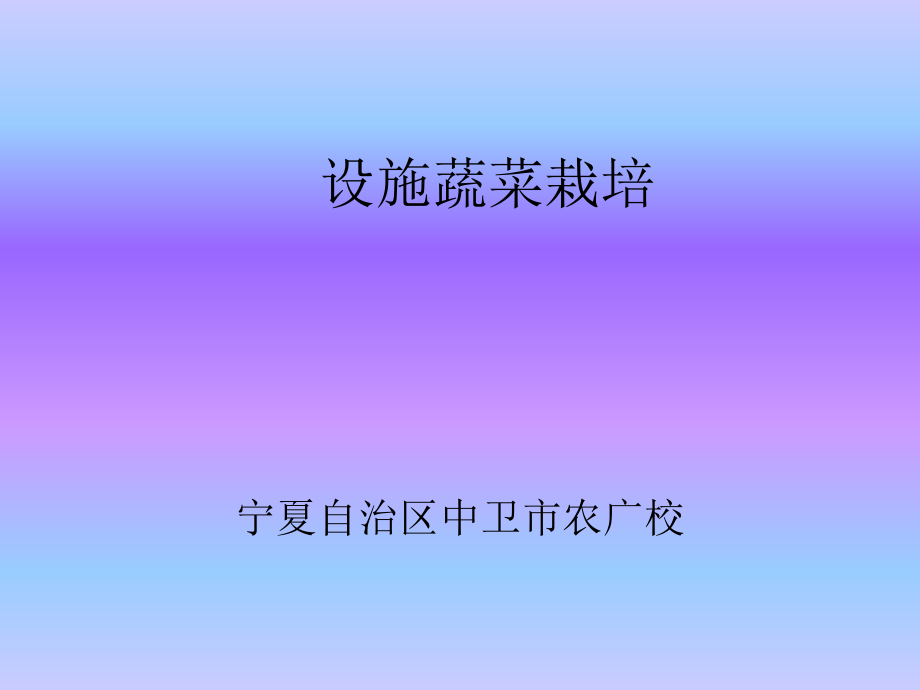 设施蔬菜栽培

宁夏自治区中卫市农广校